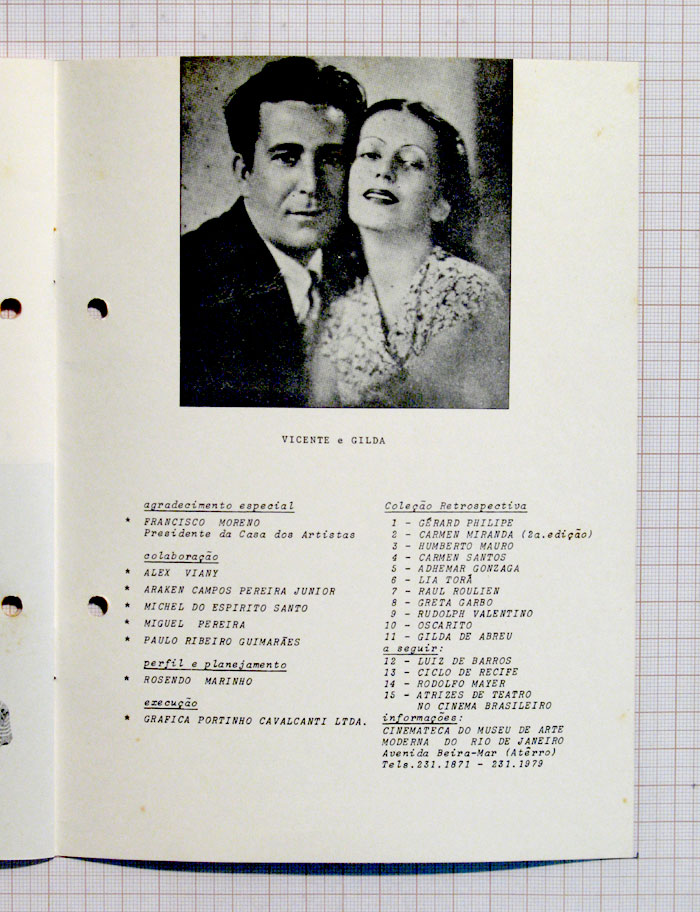 VICENTE e GILDA

agradecimento especial

* FRANCISCO MORENO
Presidente da Casa dos Artistas

colaboração

* ALEX VIANY
* ARAKEN CAMPOS PEREIRA JUNIOR
* MICHEL DO ESPIRITO SANTO
* MIGUEL PEREIRA
* PAULO RIBEIRO GUIMARÃES

perfil e planejamento

* ROSENDO MARINHO

execução

* GRAFICA PORTINHO CAVALCANTI LTDA.

Coleção Retrospectiva

1 - GÉRARD PHILIPE
2 - CARMEN MIRANDA (2a.edição)
3 - HUMBERTO MAURO
4 - CARMEN SANTOS
5 - ADHEMAR GONZAGA
6 - LIA TORÁ
7 - RAUL ROULIEN
8 - GRETA GARBO
9 - RUDOLPH VALENTINO
10 - OSCARITO
11 - GILDA DE ABREU

a seguir:

12 - LUIZ DE BARROS
13 - CICLO DE RECIFE
14 - RODOLFO MAYER
15 - ATRIZES DE TEATRO NO CINEMA BRASILEIRO

informações:

CINEMATECA DO MUSEU DE ARTE MODERNA DO RIO DE JANEIRO
Avenida Beira-Mar (Atêrro)
Tels.231.1871 - 231.1979